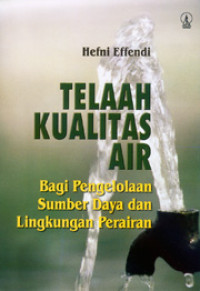 Hefni Effendi

TELAAH KUALITAS AIR

Bagi Pengelolaan Sumber Daya dan Lingkungan Perairan